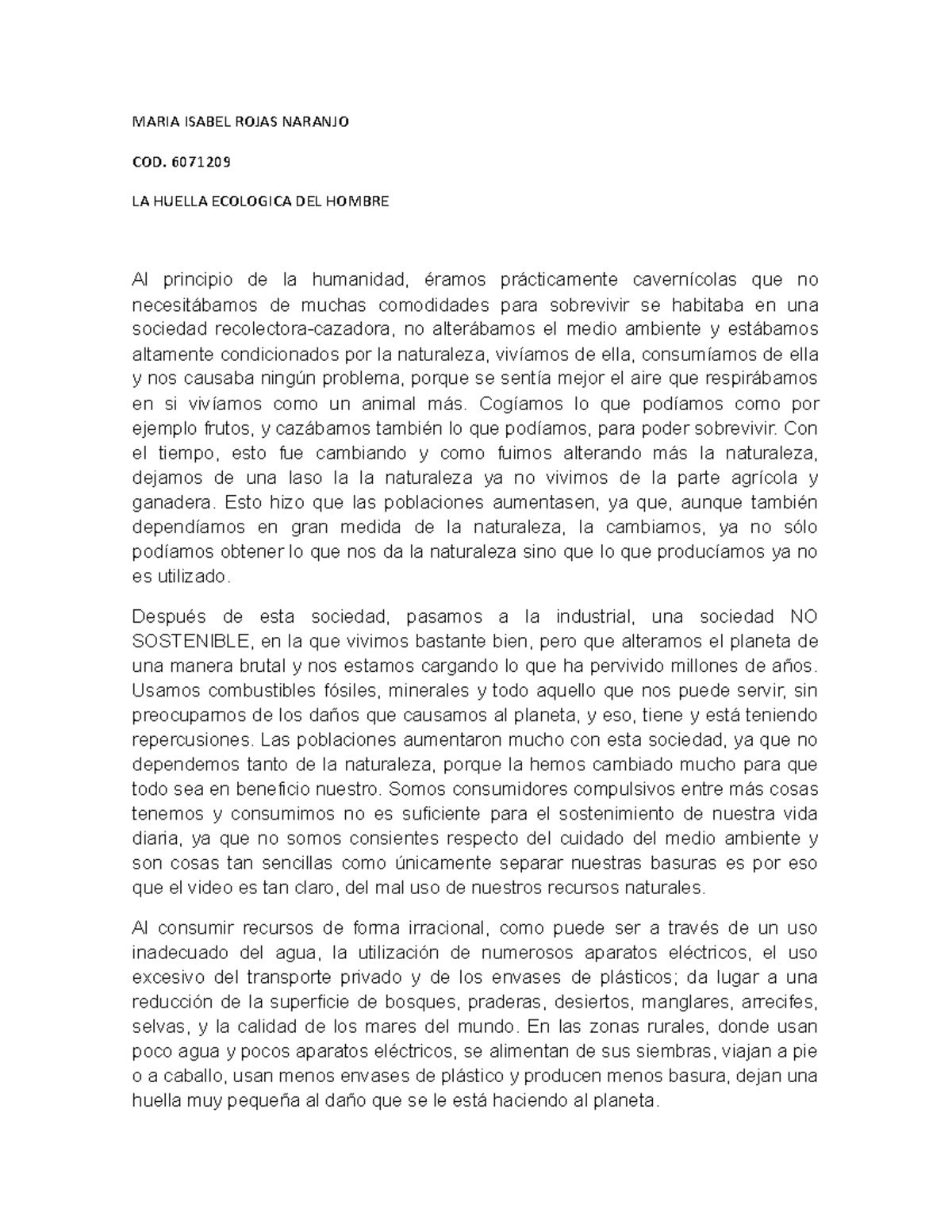 MARIA ISABEL ROJAS NARANJO

COD. 6071209

LA HUELLA ECOLOGICA DEL HOMBRE

Al principio de la humanidad, éramos prácticamente cavernícolas que no necesitábamos de muchas comodidades para sobrevivir se habitaba en una sociedad recolectora-cazadora, no alterábamos el medio ambiente y estábamos altamente condicionados por la naturaleza, vivíamos de ella, consumíamos de ella y nos causaba ningún problema, porque se sentía mejor el aire que respirábamos en si vivíamos como un animal más. Cogíamos lo que podíamos como por ejemplo frutos, y cazábamos también lo que podíamos, para poder sobrevivir. Con el tiempo, esto fue cambiando y como fuimos alterando más la naturaleza, dejamos de una laso la la naturaleza ya no vivimos de la parte agrícola y ganadera. Esto hizo que las poblaciones aumentasen, ya que, aunque también dependíamos en gran medida de la naturaleza, la cambiamos, ya no sólo podíamos obtener lo que nos da la naturaleza sino que lo que producíamos ya no es utilizado.

Después de esta sociedad, pasamos a la industrial, una sociedad NO SOSTENIBLE, en la que vivimos bastante bien, pero que alteramos el planeta de una manera brutal y nos estamos cargando lo que ha pervivido millones de años. Usamos combustibles fósiles, minerales y todo aquello que nos puede servir, sin preocuparnos de los daños que causamos al planeta, y eso, tiene y está teniendo repercusiones. Las poblaciones aumentaron mucho con esta sociedad, ya que no dependemos tanto de la naturaleza, porque la hemos cambiado mucho para que todo sea en beneficio nuestro. Somos consumidores compulsivos entre más cosas tenemos y consumimos no es suficiente para el sostenimiento de nuestra vida diaria, ya que no somos consientes respecto del cuidado del medio ambiente y son cosas tan sencillas como únicamente separar nuestras basuras es por eso que el video es tan claro, del mal uso de nuestros recursos naturales.

Al consumir recursos de forma irracional, como puede ser a través de un uso inadecuado del agua, la utilización de numerosos aparatos eléctricos, el uso excesivo del transporte privado y de los envases de plásticos; da lugar a una reducción de la superficie de bosques, praderas, desiertos, manglares, arrecifes, selvas, y la calidad de los mares del mundo. En las zonas rurales, donde usan poco agua y pocos aparatos eléctricos, se alimentan de sus siembras, viajan a pie o a caballo, usan menos envases de plástico y producen menos basura, dejan una huella muy pequeña al daño que se le está haciendo al planeta.